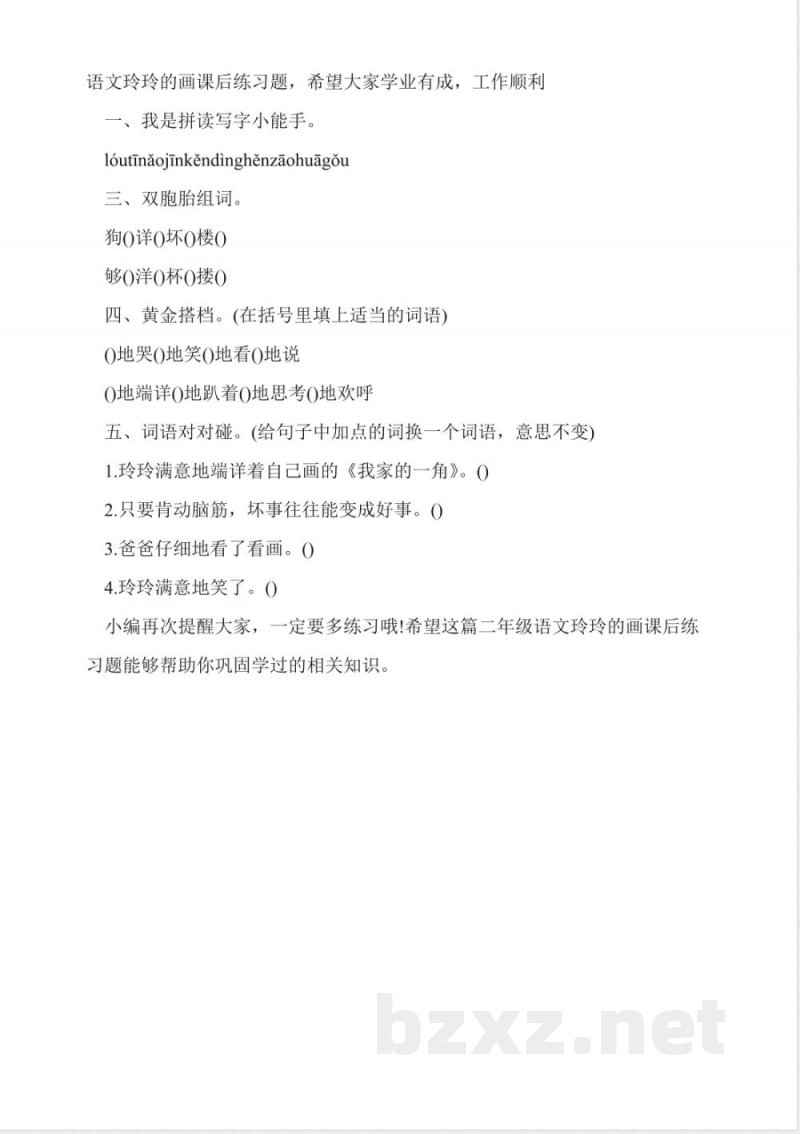 语文玲玲的画课后练习题，希望大家学业有成，工作顺利

一、我是拼读写字小能手。

lóutīnǎojīnkěndìnghěnzāohuāgǒu

三、双胞胎组词。

狗()详()坏()楼()

够()洋()杯()搂()

四、黄金搭档。(在括号里填上适当的词语)

()地哭()地笑()地看()地说

()地端详()地趴着()地思考()地欢呼

五、词语对对碰。(给句子中加点的词换一个词语，意思不变)

1.玲玲满意地端详着自己画的《我家的一角》。()

2.只要肯动脑筋，坏事往往能变成好事。()

3.爸爸仔细地看了看画。()

4.玲玲满意地笑了。()

小编再次提醒大家，一定要多练习哦!希望这篇二年级语文玲玲的画课后练习题能够帮助你巩固学过的相关知识。

bzxz.net